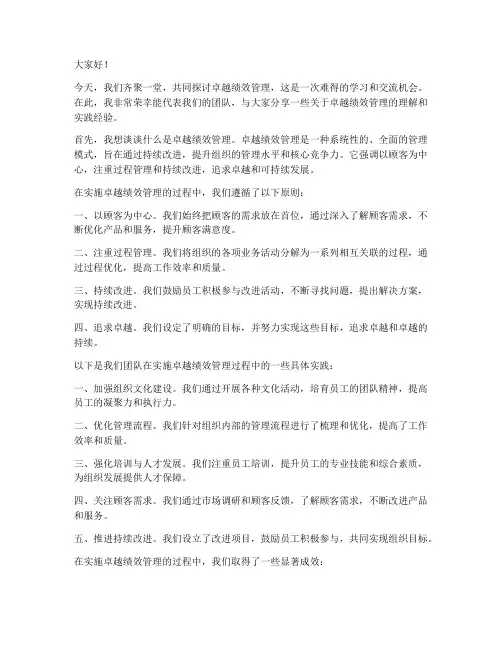 大家好！

今天，我们齐聚一堂，共同探讨卓越绩效管理，这是一次难得的学习和交流机会。在此，我非常荣幸能代表我们的团队，与大家分享一些关于卓越绩效管理的理解和实践经验。

首先，我想谈谈什么是卓越绩效管理。卓越绩效管理是一种系统性的、全面的管理模式，旨在通过持续改进，提升组织的管理水平和核心竞争力。它强调以顾客为中心，注重过程管理和持续改进，追求卓越和可持续发展。

在实施卓越绩效管理的过程中，我们遵循了以下原则：

一、以顾客为中心。我们始终把顾客的需求放在首位，通过深入了解顾客需求，不断优化产品和服务，提升顾客满意度。

二、注重过程管理。我们将组织的各项业务活动分解为一系列相互关联的过程，通过过程优化，提高工作效率和质量。

三、持续改进。我们鼓励员工积极参与改进活动，不断寻找问题，提出解决方案，实现持续改进。

四、追求卓越。我们设定了明确的目标，并努力实现这些目标，追求卓越和卓越的持续。

以下是我们团队在实施卓越绩效管理过程中的一些具体实践：

一、加强组织文化建设。我们通过开展各种文化活动，培育员工的团队精神，提高员工的凝聚力和执行力。

二、优化管理流程。我们针对组织内部的管理流程进行了梳理和优化，提高了工作效率和质量。

三、强化培训与人才发展。我们注重员工培训，提升员工的专业技能和综合素质，为组织发展提供人才保障。

四、关注顾客需求。我们通过市场调研和顾客反馈，了解顾客需求，不断改进产品和服务。

五、推进持续改进。我们设立了改进项目，鼓励员工积极参与，共同实现组织目标。

在实施卓越绩效管理的过程中，我们取得了一些显著成效：